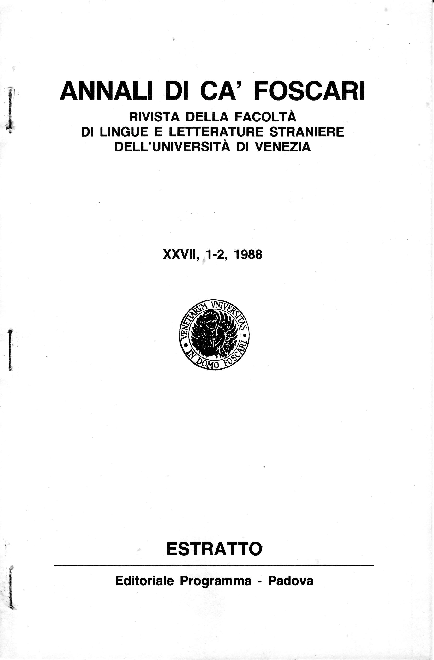 ANNALI DI CA' FOSCARI

RIVISTA DELLA FACOLTÀ
DI LINGUE E LETTERATURE STRANIERE
DELL'UNIVERSITÀ DI VENEZIA

XXVII, 1-2, 1988

VENETIARUM UNIVERSITAS IN DOMO FOSCARI

ESTRATTO

Editoriale Programma - Padova